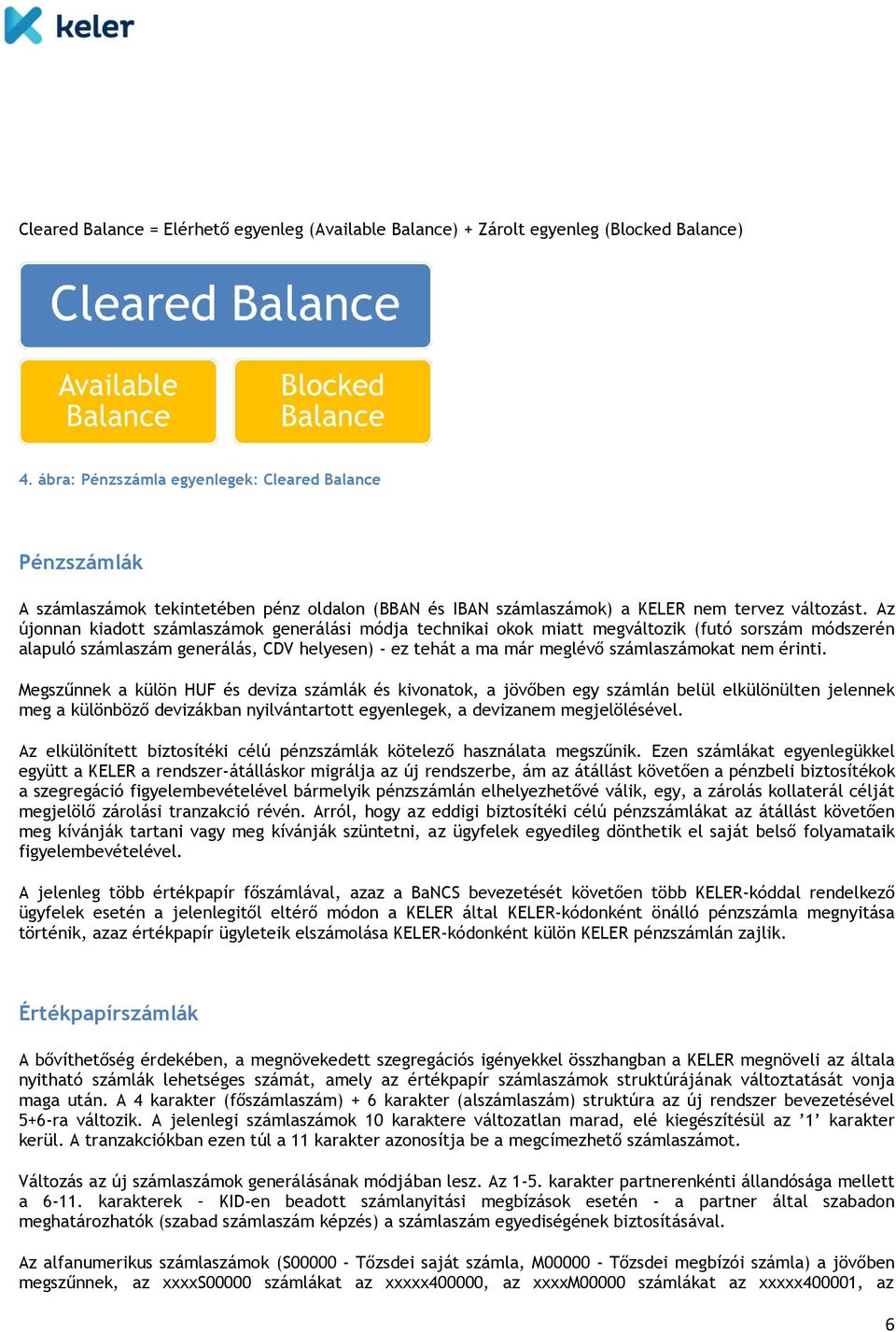 keler

Cleared Balance = Elérhető egyenleg (Available Balance) + Zárolt egyenleg (Blocked Balance)

Cleared Balance

Available Balance

Blocked Balance

4. ábra: Pénzszámla egyenlegek: Cleared Balance

Pénzszámlák

A számlaszámok tekintetében pénz oldalon (BBAN és IBAN számlaszámok) a KELER nem tervez változást. Az újonnan kiadott számlaszámok generálási módja technikai okok miatt megváltozik (futó sorszám módszerén alapuló számlaszám generálás, CDV helyesen) - ez tehát a ma már meglévő számlaszámokat nem érinti.

Megszűnnek a külön HUF és deviza számlák és kivonatok, a jövőben egy számlán belül elkülönülten jelennek meg a különböző devizákban nyilvántartott egyenlegek, a devizanem megjelölésével.

Az elkülönített biztosítéki célú pénzszámlák kötelező használata megszűnik. Ezen számlákat egyenlegükkel együtt a KELER a rendszer-átálláskor migrálja az új rendszerbe, ám az átállást követően a pénzbeli biztosítékok a szegregáció figyelembevételével bármelyik pénzszámlán elhelyezhetővé válik, egy, a zárolás kollaterál célját megjelölő zárolási tranzakció révén. Arról, hogy az eddigi biztosítéki célú pénzszámlákat az átállást követően meg kívánják tartani vagy meg kívánják szüntetni, az ügyfelek egyedileg dönthetik el saját belső folyamataik figyelembevételével.

A jelenleg több értékpapír főszámlával, azaz a BaNCS bevezetését követően több KELER-kóddal rendelkező ügyfelek esetén a jelenlegitől eltérő módon a KELER által KELER-kódonként önálló pénzszámla megnyitása történik, azaz értékpapír ügyleteik elszámolása KELER-kódonként külön KELER pénzszámlán zajlik.

Értékpapírszámlák

A bővíthetőség érdekében, a megnövekedett szegregációs igényekkel összhangban a KELER megnöveli az általa nyitható számlák lehetséges számát, amely az értékpapír számlaszámok struktúrájának változtatását vonja maga után. A 4 karakter (főszámlaszám) + 6 karakter (alszámlaszám) struktúra az új rendszer bevezetésével 5+6-ra változik. A jelenlegi számlaszámok 10 karaktere változatlan marad, elé kiegészítésül az ’1’ karakter kerül. A tranzakciókban ezen túl a 11 karakter azonosítja be a megcímezhető számlaszámot.

Változás az új számlaszámok generálásának módjában lesz. Az 1-5. karakter partnerenkénti állandósága mellett a 6-11. karakterek – KID-en beadott számlanyitási megbízások esetén - a partner által szabadon meghatározhatók (szabad számlaszám képzés) a számlaszám egyediségének biztosításával.

Az alfanumerikus számlaszámok (S00000 - Tőzsdei saját számla, M00000 - Tőzsdei megbízói számla) a jövőben megszűnnek, az xxxxS00000 számlákat az xxxxx400000, az xxxxM00000 számlákat az xxxxx400001, az

6